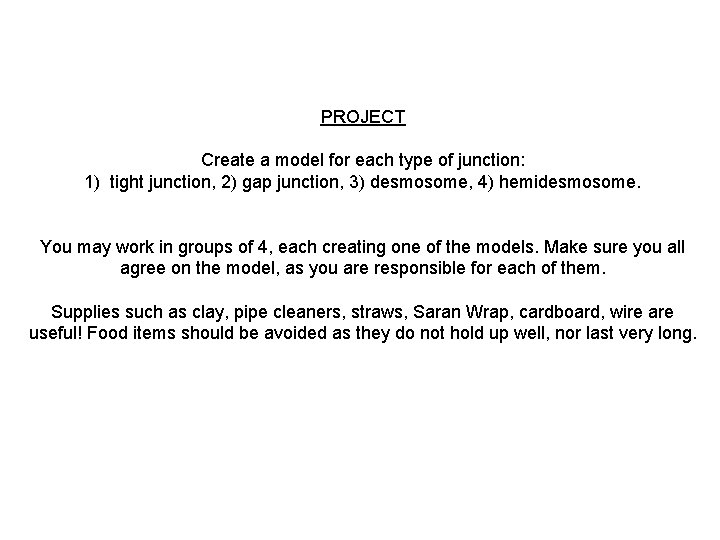 PROJECT

Create a model for each type of junction:
1) tight junction, 2) gap junction, 3) desmosome, 4) hemidesmosome.

You may work in groups of 4, each creating one of the models. Make sure you all agree on the model, as you are responsible for each of them.

Supplies such as clay, pipe cleaners, straws, Saran Wrap, cardboard, wire are useful! Food items should be avoided as they do not hold up well, nor last very long.